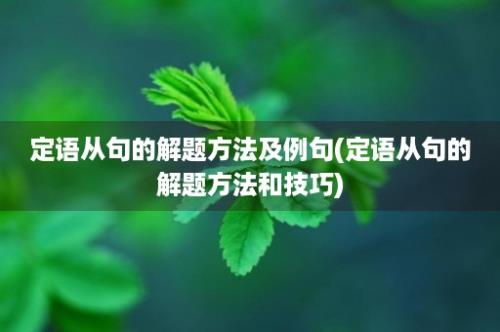 定语从句的解题方法及例句(定语从句的解题方法和技巧)